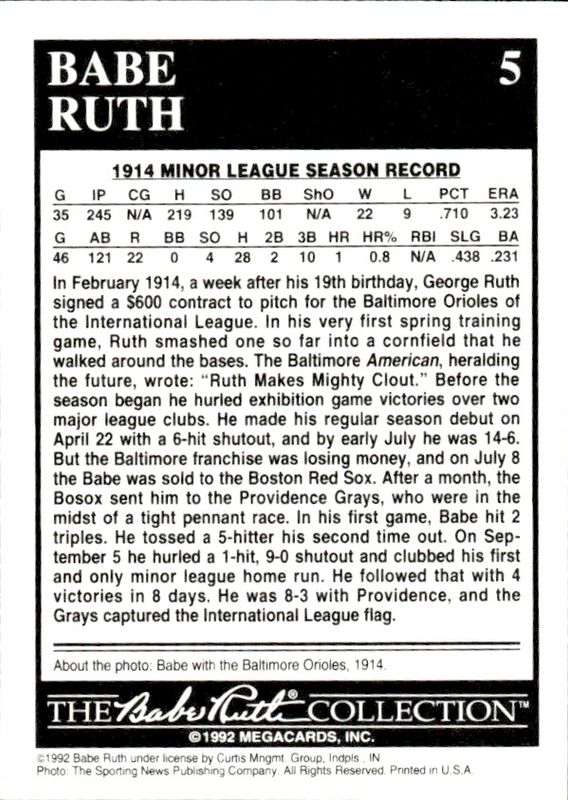 BABE RUTH

5

1914 MINOR LEAGUE SEASON RECORD

| G | IP | CG | H | SO | BB | ShO | W | L | PCT | ERA |
|---|---|---|---|---|---|---|---|---|---|---|
| 35 | 245 | N/A | 219 | 139 | 101 | N/A | 22 | 9 | .710 | 3.23 |

| G | AB | R | BB | SO | H | 2B | 3B | HR | HR% | RBI | SLG | BA |
|---|---|---|---|---|---|---|---|---|---|---|---|---|
| 46 | 121 | 22 | 0 | 4 | 28 | 2 | 10 | 1 | 0.8 | N/A | .438 | .231 |

In February 1914, a week after his 19th birthday, George Ruth signed a $600 contract to pitch for the Baltimore Orioles of the International League. In his very first spring training game, Ruth smashed one so far into a cornfield that he walked around the bases. The Baltimore American, heralding the future, wrote: "Ruth Makes Mighty Clout." Before the season began he hurled exhibition game victories over two major league clubs. He made his regular season debut on April 22 with a 6-hit shutout, and by early July he was 14-6. But the Baltimore franchise was losing money, and on July 8 the Babe was sold to the Boston Red Sox. After a month, the Bosox sent him to the Providence Grays, who were in the midst of a tight pennant race. In his first game, Babe hit 2 triples. He tossed a 5-hitter his second time out. On September 5 he hurled a 1-hit, 9-0 shutout and clubbed his first and only minor league home run. He followed that with 4 victories in 8 days. He was 8-3 with Providence, and the Grays captured the International League flag.

About the photo: Babe with the Baltimore Orioles, 1914.

THE Babe Ruth® COLLECTION™
©1992 MEGACARDS, INC.

©1992 Babe Ruth under license by Curtis Mngmt. Group, Indpls., IN
Photo: The Sporting News Publishing Company. All Rights Reserved. Printed in U.S.A.